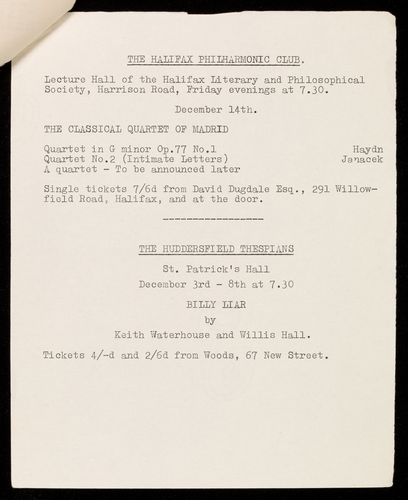 THE HALIFAX PHILHARMONIC CLUB.

Lecture Hall of the Halifax Literary and Philosophical Society, Harrison Road, Friday evenings at 7.30.

December 14th.

THE CLASSICAL QUARTET OF MADRID

Quartet in G minor Op.77 No.1 Haydn
Quartet No.2 (Intimate Letters) Janacek
A quartet - To be announced later

Single tickets 7/6d from David Dugdale Esq., 291 Willowfield Road, Halifax, and at the door.

------------------

THE HUDDERSFIELD THESPIANS

St. Patrick's Hall

December 3rd - 8th at 7.30

BILLY LIAR

by

Keith Waterhouse and Willis Hall.

Tickets 4/-d and 2/6d from Woods, 67 New Street.